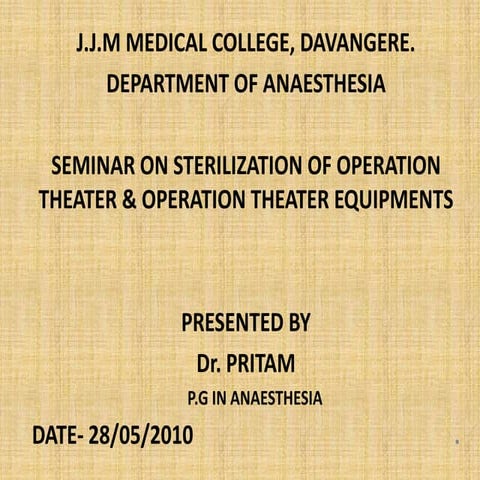 J.J.M MEDICAL COLLEGE, DAVANGERE.
DEPARTMENT OF ANAESTHESIA

SEMINAR ON STERILIZATION OF OPERATION THEATER & OPERATION THEATER EQUIPMENTS

PRESENTED BY
Dr. PRITAM
P.G IN ANAESTHESIA

DATE- 28/05/2010